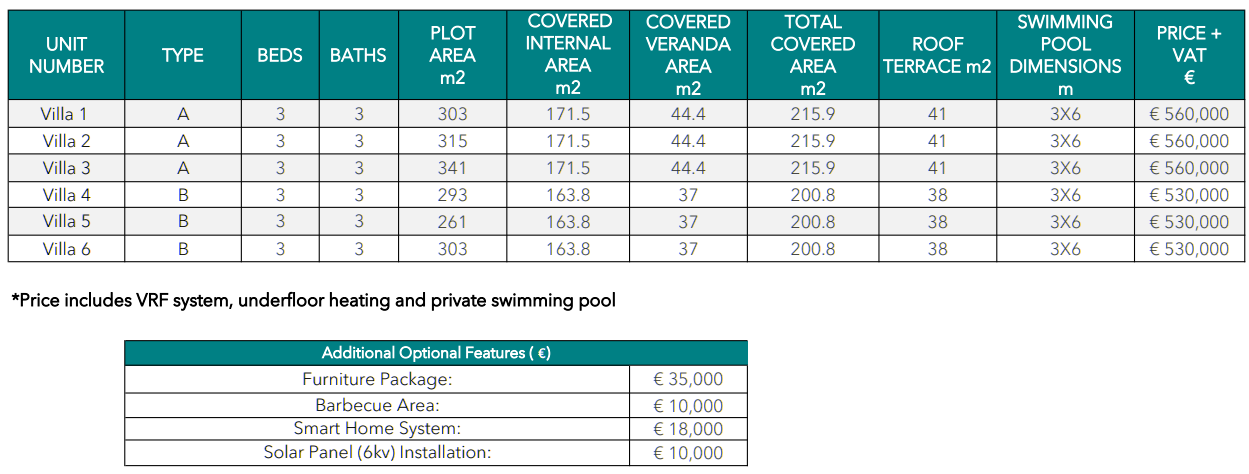 | UNIT NUMBER | TYPE | BEDS | BATHS | PLOT AREA m2 | COVERED INTERNAL AREA m2 | COVERED VERANDA AREA m2 | TOTAL COVERED AREA m2 | ROOF TERRACE m2 | SWIMMING POOL DIMENSIONS m | PRICE + VAT € |
|---|---|---|---|---|---|---|---|---|---|---|
| Villa 1 | A | 3 | 3 | 303 | 171.5 | 44.4 | 215.9 | 41 | 3X6 | € 560,000 |
| Villa 2 | A | 3 | 3 | 315 | 171.5 | 44.4 | 215.9 | 41 | 3X6 | € 560,000 |
| Villa 3 | A | 3 | 3 | 341 | 171.5 | 44.4 | 215.9 | 41 | 3X6 | € 560,000 |
| Villa 4 | B | 3 | 3 | 293 | 163.8 | 37 | 200.8 | 38 | 3X6 | € 530,000 |
| Villa 5 | B | 3 | 3 | 261 | 163.8 | 37 | 200.8 | 38 | 3X6 | € 530,000 |
| Villa 6 | B | 3 | 3 | 303 | 163.8 | 37 | 200.8 | 38 | 3X6 | € 530,000 |

*Price includes VRF system, underfloor heating and private swimming pool

| Additional Optional Features ( €) | |
|---|---|
| Furniture Package: | € 35,000 |
| Barbecue Area: | € 10,000 |
| Smart Home System: | € 18,000 |
| Solar Panel (6kv) Installation: | € 10,000 |